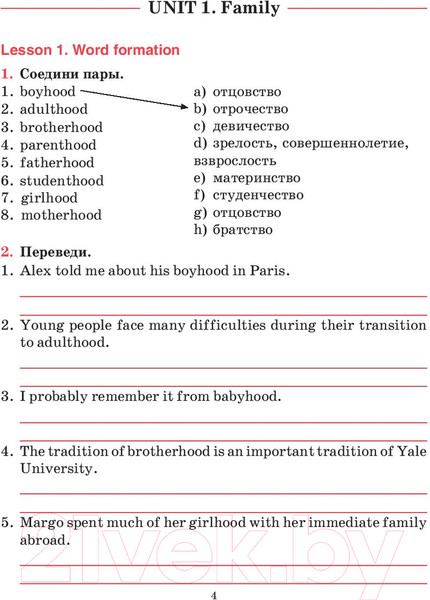 UNIT 1. Family

Lesson 1. Word formation

1. Соедини пары.

1. boyhood
2. adulthood
3. brotherhood
4. parenthood
5. fatherhood
6. studenthood
7. girlhood
8. motherhood

a) отцовство
b) отрочество
c) девичество
d) зрелость, совершеннолетие, взрослость
e) материнство
f) студенчество
g) отцовство
h) братство

2. Переведи.

1. Alex told me about his boyhood in Paris.

2. Young people face many difficulties during their transition to adulthood.

3. I probably remember it from babyhood.

4. The tradition of brotherhood is an important tradition of Yale University.

5. Margo spent much of her girlhood with her immediate family abroad.

21vek.by

4